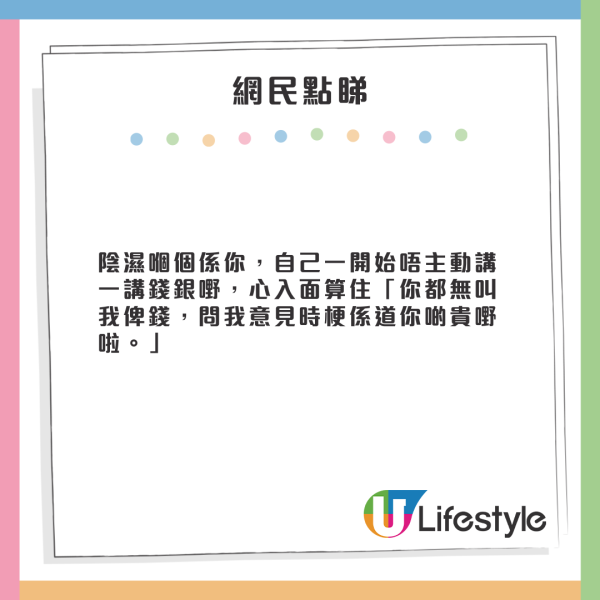 網民點睇

陰濕嗰個係你，自己一開始唔主動講一講錢銀嘢，心入面算住「你都無叫我俾錢，問我意見時梗係道你啲貴嘢啦。」

U Lifestyle